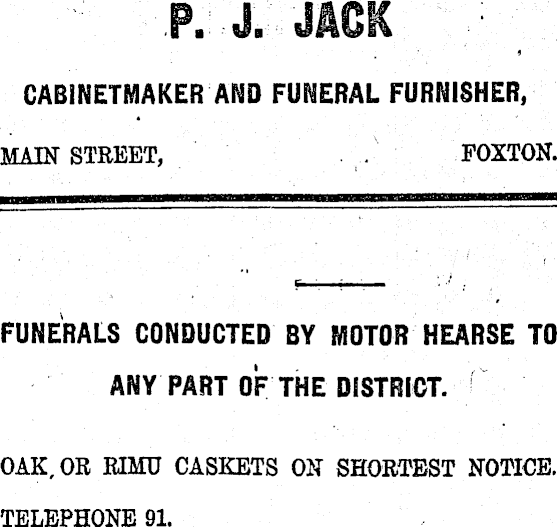 P. J. JACK

CABINETMAKER AND FUNERAL FURNISHER,

MAIN STREET, FOXTON.

FUNERALS CONDUCTED BY MOTOR HEARSE TO ANY PART OF THE DISTRICT.

OAK, OR RIMU CASKETS ON SHORTEST NOTICE.

TELEPHONE 91.